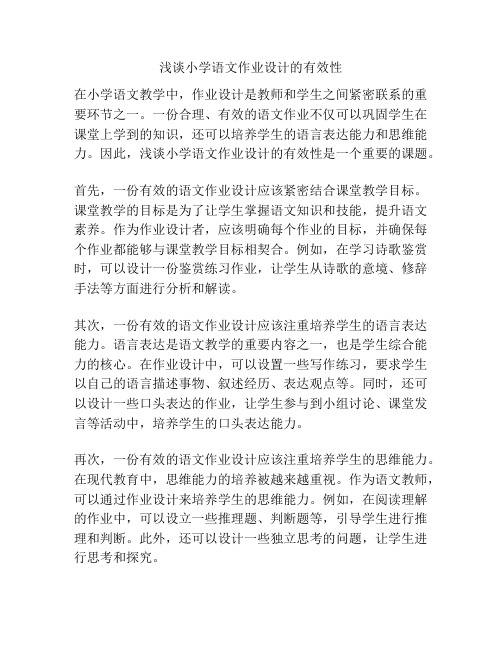 浅谈小学语文作业设计的有效性

在小学语文教学中，作业设计是教师和学生之间紧密联系的重要环节之一。一份合理、有效的语文作业不仅可以巩固学生在课堂上学到的知识，还可以培养学生的语言表达能力和思维能力。因此，浅谈小学语文作业设计的有效性是一个重要的课题。

首先，一份有效的语文作业设计应该紧密结合课堂教学目标。课堂教学的目标是为了让学生掌握语文知识和技能，提升语文素养。作为作业设计者，应该明确每个作业的目标，并确保每个作业都能够与课堂教学目标相契合。例如，在学习诗歌鉴赏时，可以设计一份鉴赏练习作业，让学生从诗歌的意境、修辞手法等方面进行分析和解读。

其次，一份有效的语文作业设计应该注重培养学生的语言表达能力。语言表达是语文教学的重要内容之一，也是学生综合能力的核心。在作业设计中，可以设置一些写作练习，要求学生以自己的语言描述事物、叙述经历、表达观点等。同时，还可以设计一些口头表达的作业，让学生参与到小组讨论、课堂发言等活动中，培养学生的口头表达能力。

再次，一份有效的语文作业设计应该注重培养学生的思维能力。在现代教育中，思维能力的培养被越来越重视。作为语文教师，可以通过作业设计来培养学生的思维能力。例如，在阅读理解的作业中，可以设立一些推理题、判断题等，引导学生进行推理和判断。此外，还可以设计一些独立思考的问题，让学生进行思考和探究。